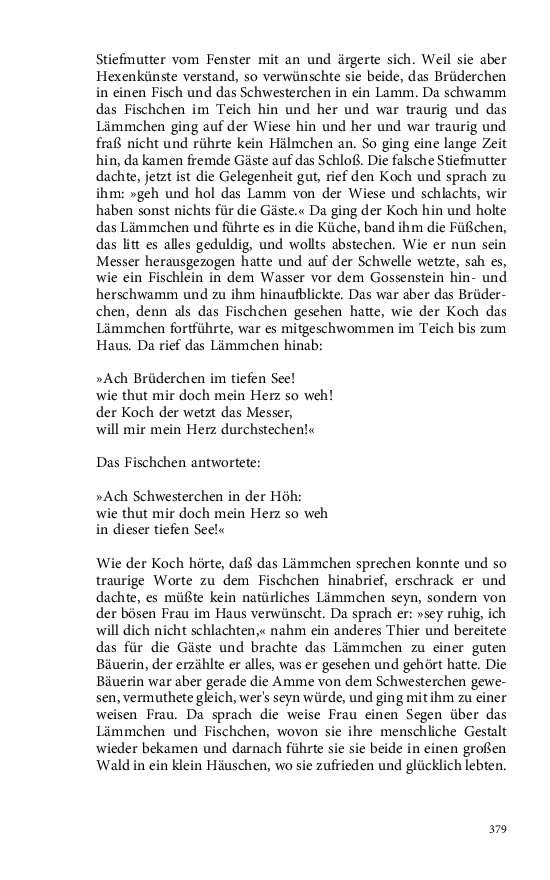 Stiefmutter vom Fenster mit an und ärgerte sich. Weil sie aber Hexenkünste verstand, so verwünschte sie beide, das Brüderchen in einen Fisch und das Schwesterchen in ein Lamm. Da schwamm das Fischchen im Teich hin und her und war traurig und das Lämmchen ging auf der Wiese hin und her und war traurig und fraß nicht und rührte kein Hälmchen an. So ging eine lange Zeit hin, da kamen fremde Gäste auf das Schloß. Die falsche Stiefmutter dachte, jetzt ist die Gelegenheit gut, rief den Koch und sprach zu ihm: »geh und hol das Lamm von der Wiese und schlachts, wir haben sonst nichts für die Gäste.« Da ging der Koch hin und holte das Lämmchen und führte es in die Küche, band ihm die Füßchen, das litt es alles geduldig, und wollts abstechen. Wie er nun sein Messer herausgezogen hatte und auf der Schwelle wetzte, sah es, wie ein Fischlein in dem Wasser vor dem Gossenstein hin- und herschwamm und zu ihm hinaufblickte. Das war aber das Brüderchen, denn als das Fischchen gesehen hatte, wie der Koch das Lämmchen fortführte, war es mitgeschwommen im Teich bis zum Haus. Da rief das Lämmchen hinab:

»Ach Brüderchen im tiefen See!
wie thut mir doch mein Herz so weh!
der Koch der wetzt das Messer,
will mir mein Herz durchstechen!«

Das Fischchen antwortete:

»Ach Schwesterchen in der Höh:
wie thut mir doch mein Herz so weh
in dieser tiefen See!«

Wie der Koch hörte, daß das Lämmchen sprechen konnte und so traurige Worte zu dem Fischchen hinabrief, erschrack er und dachte, es müßte kein natürliches Lämmchen seyn, sondern von der bösen Frau im Haus verwünscht. Da sprach er: »sey ruhig, ich will dich nicht schlachten,« nahm ein anderes Thier und bereitete das für die Gäste und brachte das Lämmchen zu einer guten Bäuerin, der erzählte er alles, was er gesehen und gehört hatte. Die Bäuerin war aber gerade die Amme von dem Schwesterchen gewesen, vermuthete gleich, wer's seyn würde, und ging mit ihm zu einer weisen Frau. Da sprach die weise Frau einen Segen über das Lämmchen und Fischchen, wovon sie ihre menschliche Gestalt wieder bekamen und darnach führte sie sie beide in einen großen Wald in ein klein Häuschen, wo sie zufrieden und glücklich lebten.

379